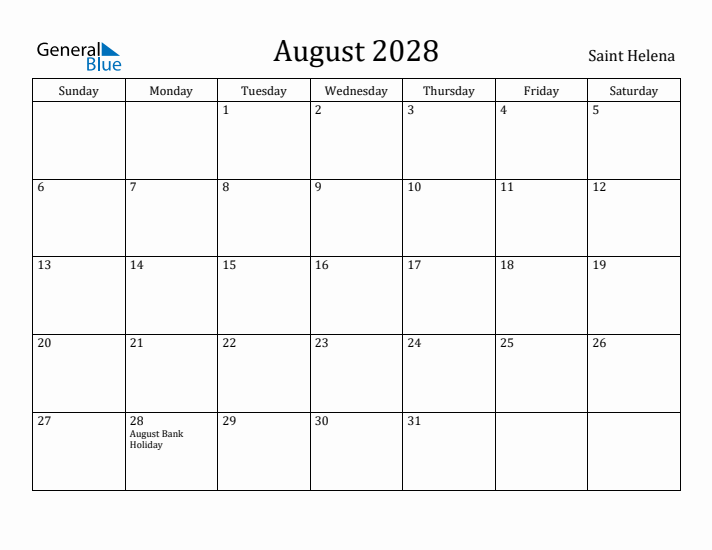 General Blue

August 2028

Saint Helena

| Sunday | Monday | Tuesday | Wednesday | Thursday | Friday | Saturday |
|---|---|---|---|---|---|---|
| | | 1 | 2 | 3 | 4 | 5 |
| 6 | 7 | 8 | 9 | 10 | 11 | 12 |
| 13 | 14 | 15 | 16 | 17 | 18 | 19 |
| 20 | 21 | 22 | 23 | 24 | 25 | 26 |
| 27 | 28 August Bank Holiday | 29 | 30 | 31 | | |